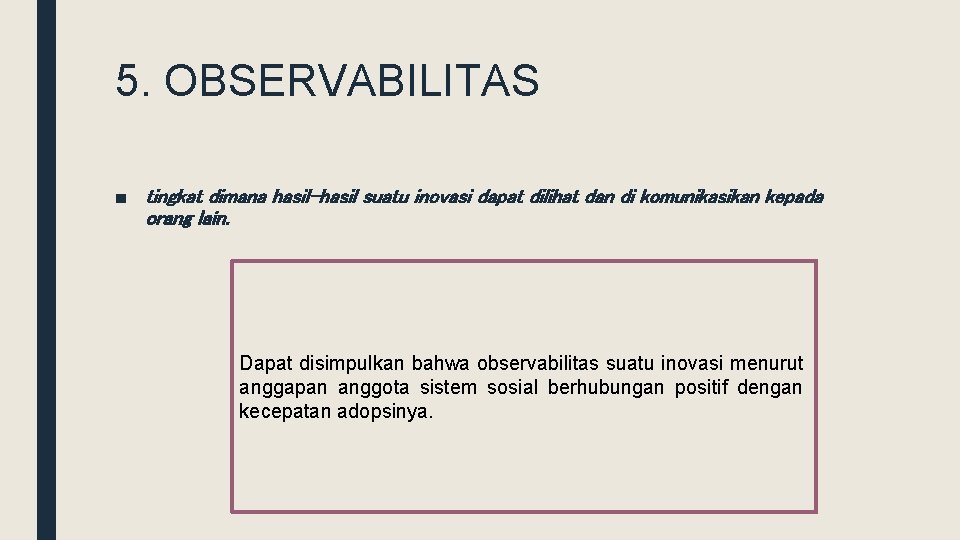 5. OBSERVABILITAS

■ tingkat dimana hasil-hasil suatu inovasi dapat dilihat dan di komunikasikan kepada orang lain.

Dapat disimpulkan bahwa observabilitas suatu inovasi menurut anggapan anggota sistem sosial berhubungan positif dengan kecepatan adopsinya.